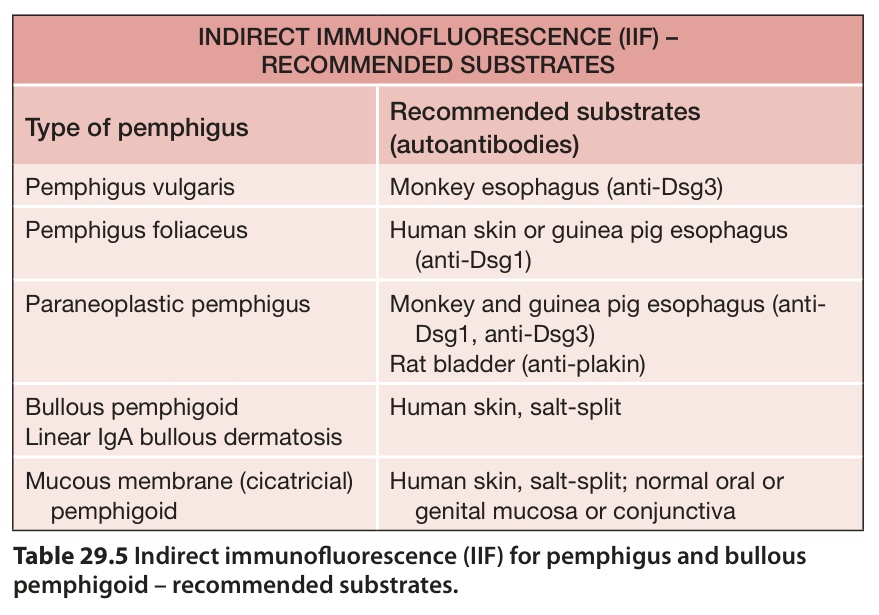 INDIRECT IMMUNOFLUORESCENCE (IIF) – RECOMMENDED SUBSTRATES

| Type of pemphigus | Recommended substrates (autoantibodies) |
|---|---|
| Pemphigus vulgaris | Monkey esophagus (anti-Dsg3) |
| Pemphigus foliaceus | Human skin or guinea pig esophagus (anti-Dsg1) |
| Paraneoplastic pemphigus | Monkey and guinea pig esophagus (anti-Dsg1, anti-Dsg3) Rat bladder (anti-plakin) |
| Bullous pemphigoid Linear IgA bullous dermatosis | Human skin, salt-split |
| Mucous membrane (cicatricial) pemphigoid | Human skin, salt-split; normal oral or genital mucosa or conjunctiva |

Table 29.5 Indirect immunofluorescence (IIF) for pemphigus and bullous pemphigoid – recommended substrates.